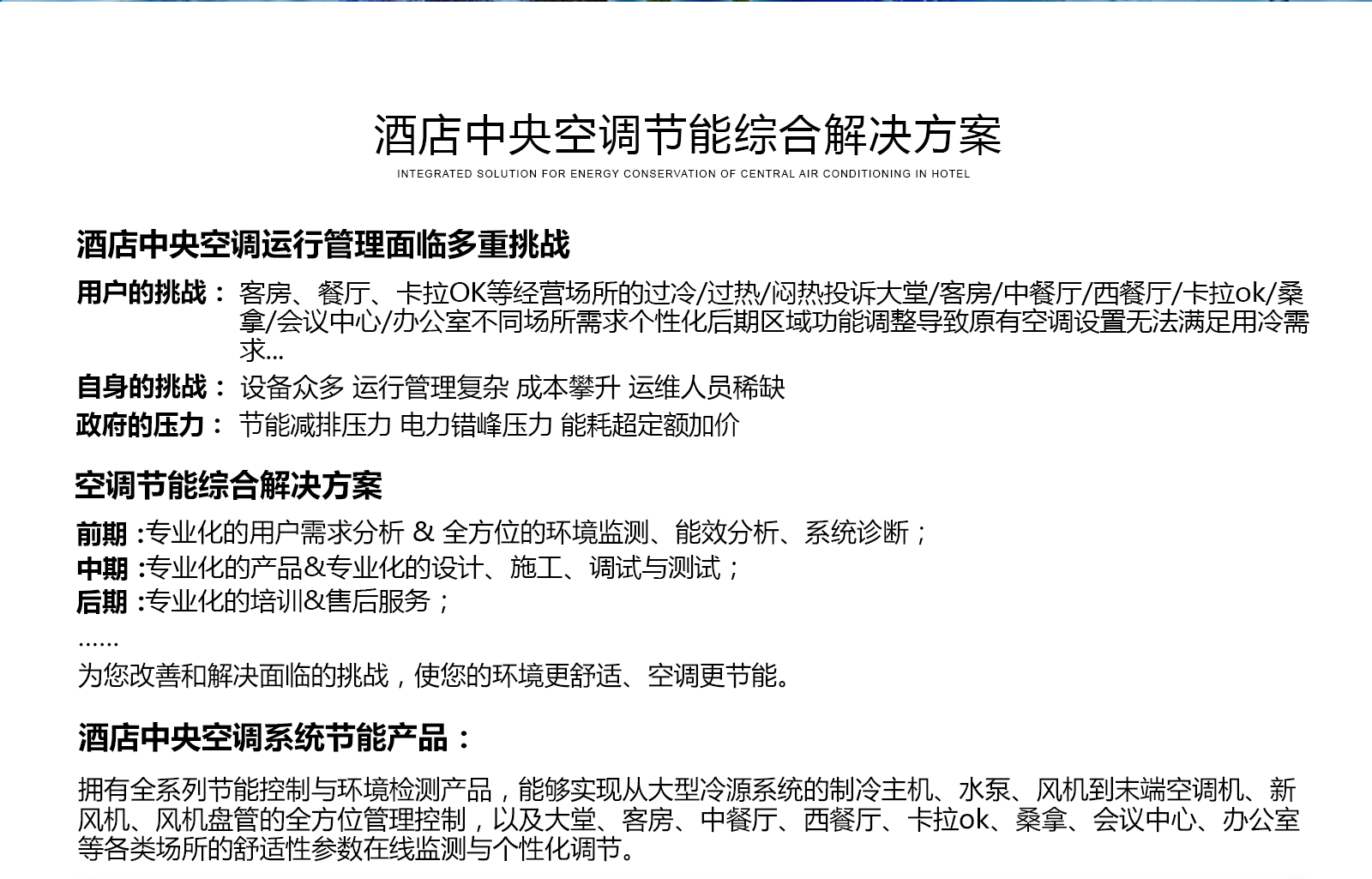 酒店中央空调节能综合解决方案

INTEGRATED SOLUTION FOR ENERGY CONSERVATION OF CENTRAL AIR CONDITIONING IN HOTEL

酒店中央空调运行管理面临多重挑战

用户的挑战： 客房、餐厅、卡拉OK等经营场所的过冷/过热/闷热投诉大堂/客房/中餐厅/西餐厅/卡拉ok/桑拿/会议中心/办公室不同场所需求个性化后期区域功能调整导致原有空调设置无法满足用冷需求...

自身的挑战： 设备众多 运行管理复杂 成本攀升 运维人员稀缺

政府的压力： 节能减排压力 电力错峰压力 能耗超定额加价

空调节能综合解决方案

前期 :专业化的用户需求分析 & 全方位的环境监测、能效分析、系统诊断；
中期 :专业化的产品&专业化的设计、施工、调试与测试；
后期 :专业化的培训&售后服务；
......
为您改善和解决面临的挑战，使您的环境更舒适、空调更节能。

酒店中央空调系统节能产品：

拥有全系列节能控制与环境检测产品，能够实现从大型冷源系统的制冷主机、水泵、风机到末端空调机、新风机、风机盘管的全方位管理控制，以及大堂、客房、中餐厅、西餐厅、卡拉ok、桑拿、会议中心、办公室等各类场所的舒适性参数在线监测与个性化调节。